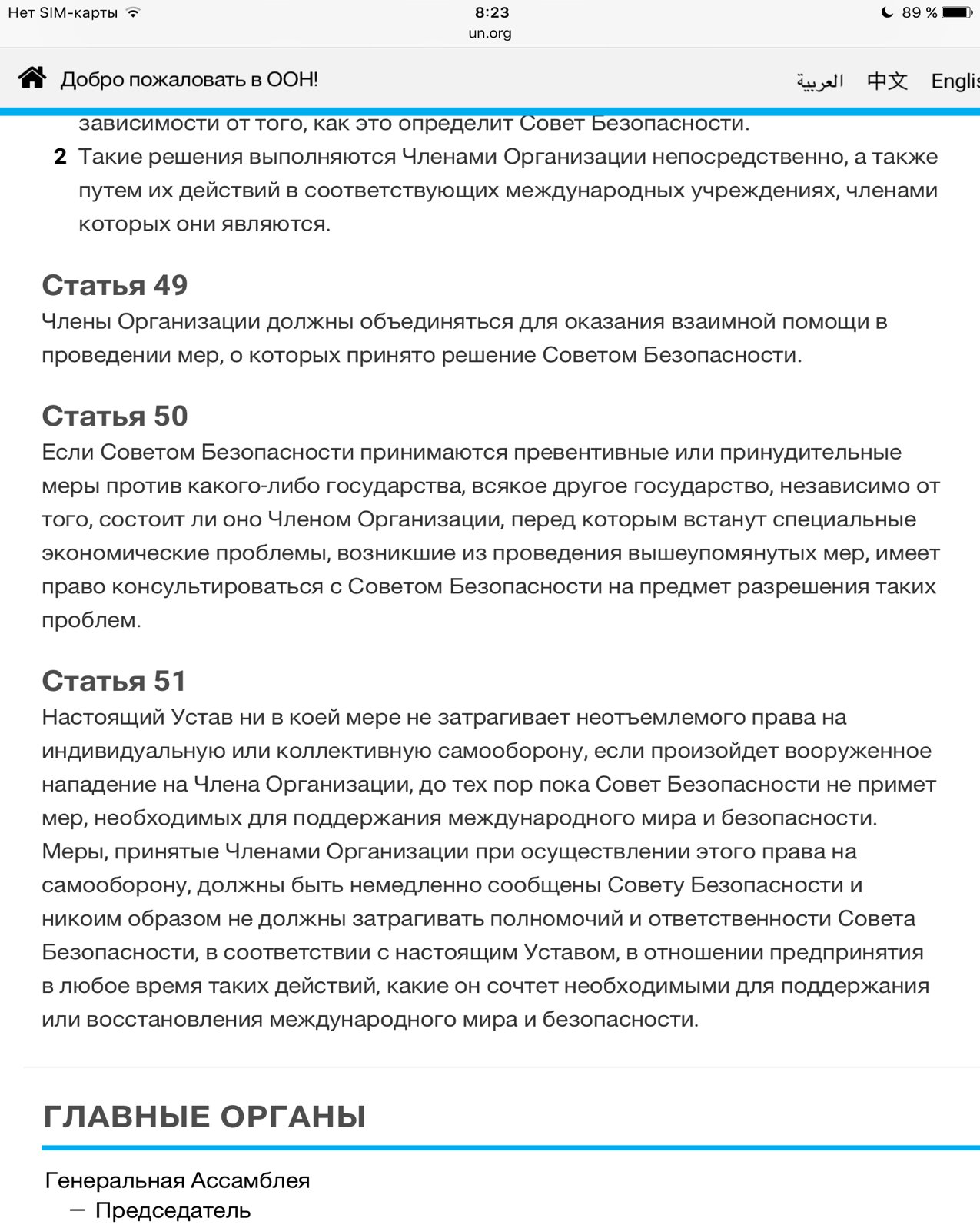 Нет SIM-карты 8:23 89 %
un.org

Добро пожаловать в ООН! العربية 中文 Englis

зависимости от того, как это определит Совет Безопасности.

2 Такие решения выполняются Членами Организации непосредственно, а также путем их действий в соответствующих международных учреждениях, членами которых они являются.

Статья 49
Члены Организации должны объединяться для оказания взаимной помощи в проведении мер, о которых принято решение Советом Безопасности.

Статья 50
Если Советом Безопасности принимаются превентивные или принудительные меры против какого-либо государства, всякое другое государство, независимо от того, состоит ли оно Членом Организации, перед которым встанут специальные экономические проблемы, возникшие из проведения вышеупомянутых мер, имеет право консультироваться с Советом Безопасности на предмет разрешения таких проблем.

Статья 51
Настоящий Устав ни в коей мере не затрагивает неотъемлемого права на индивидуальную или коллективную самооборону, если произойдет вооруженное нападение на Члена Организации, до тех пор пока Совет Безопасности не примет мер, необходимых для поддержания международного мира и безопасности. Меры, принятые Членами Организации при осуществлении этого права на самооборону, должны быть немедленно сообщены Совету Безопасности и никоим образом не должны затрагивать полномочий и ответственности Совета Безопасности, в соответствии с настоящим Уставом, в отношении предпринятия в любое время таких действий, какие он сочтет необходимыми для поддержания или восстановления международного мира и безопасности.

ГЛАВНЫЕ ОРГАНЫ

Генеральная Ассамблея
— Председатель